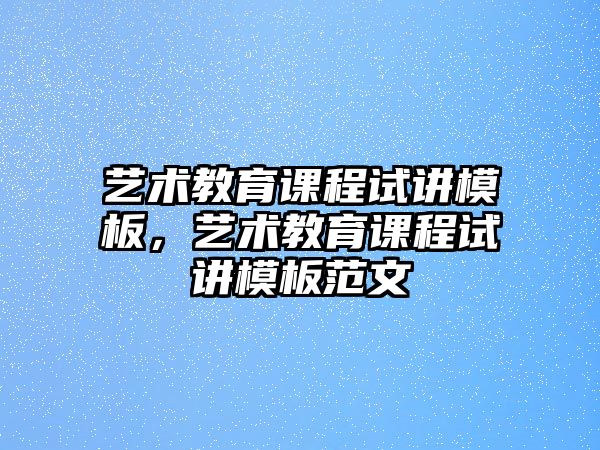 艺术教育课程试讲模板，艺术教育课程试讲模板范文